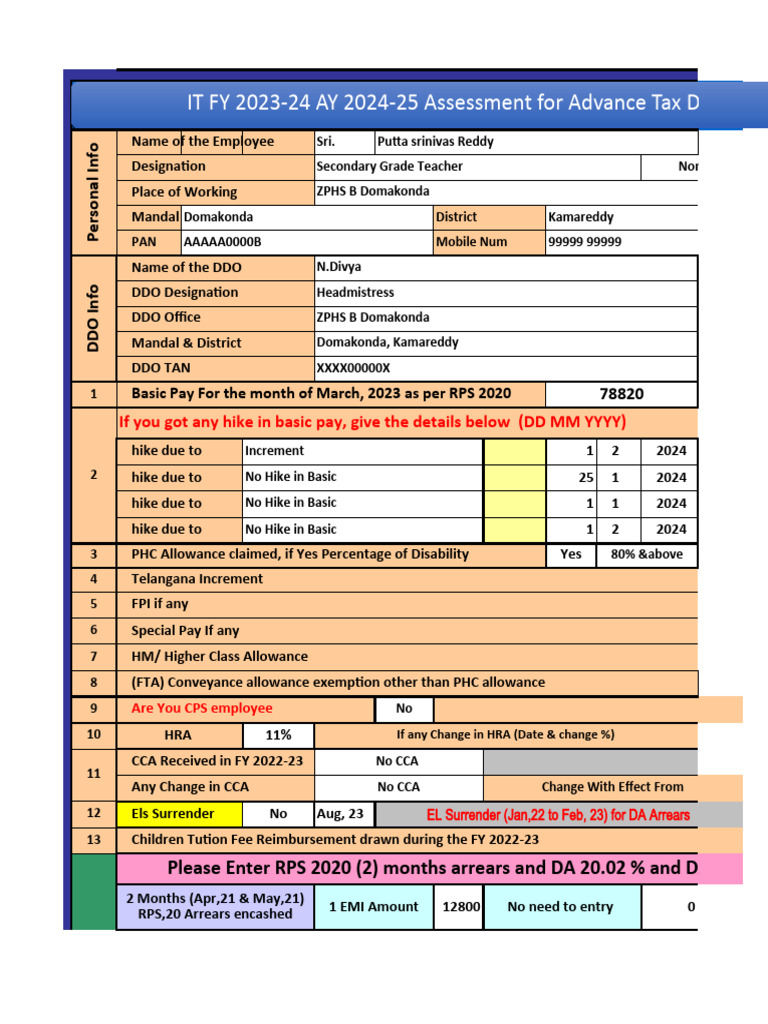 IT FY 2023-24 AY 2024-25 Assessment for Advance Tax D

Personal Info

Name of the Employee Sri. Putta srinivas Reddy

Designation Secondary Grade Teacher Nor

Place of Working ZPHS B Domakonda

Mandal Domakonda District Kamareddy

PAN AAAAA0000B Mobile Num 99999 99999

DDO Info

Name of the DDO N.Divya

DDO Designation Headmistress

DDO Office ZPHS B Domakonda

Mandal & District Domakonda, Kamareddy

DDO TAN XXXX00000X

1 Basic Pay For the month of March, 2023 as per RPS 2020 78820

If you got any hike in basic pay, give the details below (DD MM YYYY)

2
hike due to Increment 1 2 2024
hike due to No Hike in Basic 25 1 2024
hike due to No Hike in Basic 1 1 2024
hike due to No Hike in Basic 1 2 2024

3 PHC Allowance claimed, if Yes Percentage of Disability Yes 80% &above

4 Telangana Increment

5 FPI if any

6 Special Pay If any

7 HM/ Higher Class Allowance

8 (FTA) Conveyance allowance exemption other than PHC allowance

9 Are You CPS employee No

10 HRA 11% If any Change in HRA (Date & change %)

11 CCA Received in FY 2022-23 No CCA
Any Change in CCA No CCA Change With Effect From

12 Els Surrender No Aug, 23 EL Surrender (Jan,22 to Feb, 23) for DA Arrears

13 Children Tution Fee Reimbursement drawn during the FY 2022-23

Please Enter RPS 2020 (2) months arrears and DA 20.02 % and D

2 Months (Apr,21 & May,21) RPS,20 Arrears encashed 1 EMI Amount 12800 No need to entry 0